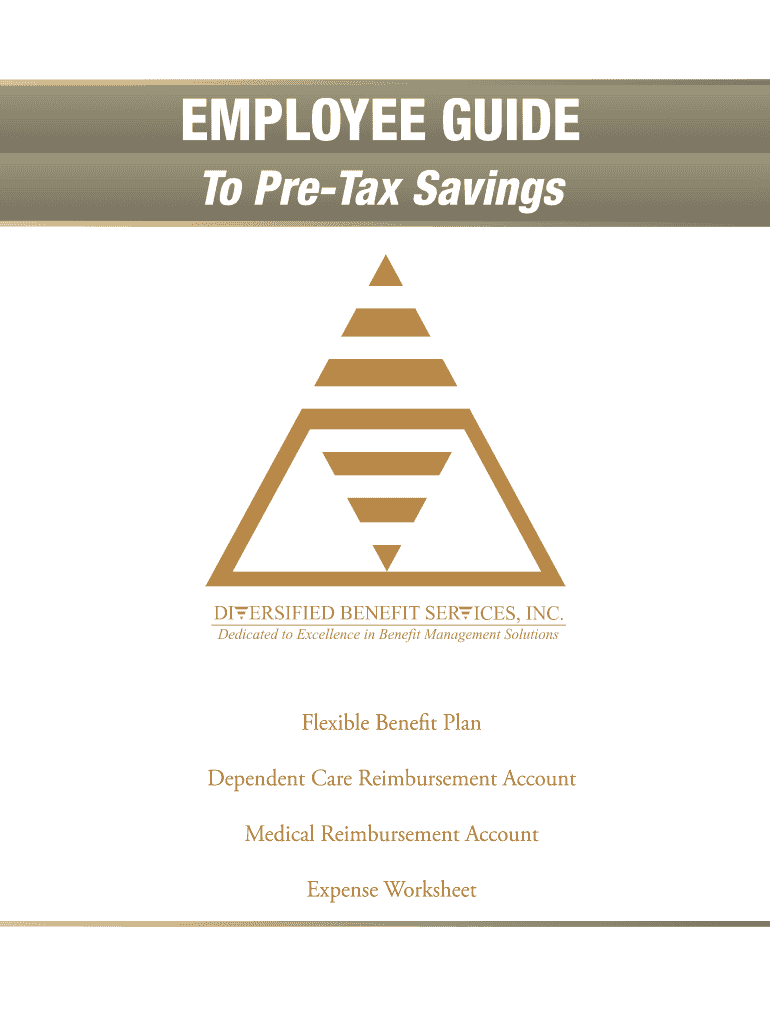 EMPLOYEE GUIDE

To Pre-Tax Savings

DIVERSIFIED BENEFIT SERVICES, INC.
Dedicated to Excellence in Benefit Management Solutions

Flexible Benefit Plan

Dependent Care Reimbursement Account

Medical Reimbursement Account

Expense Worksheet